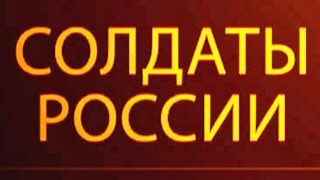 СОЛДАТЫ
РОССИИ